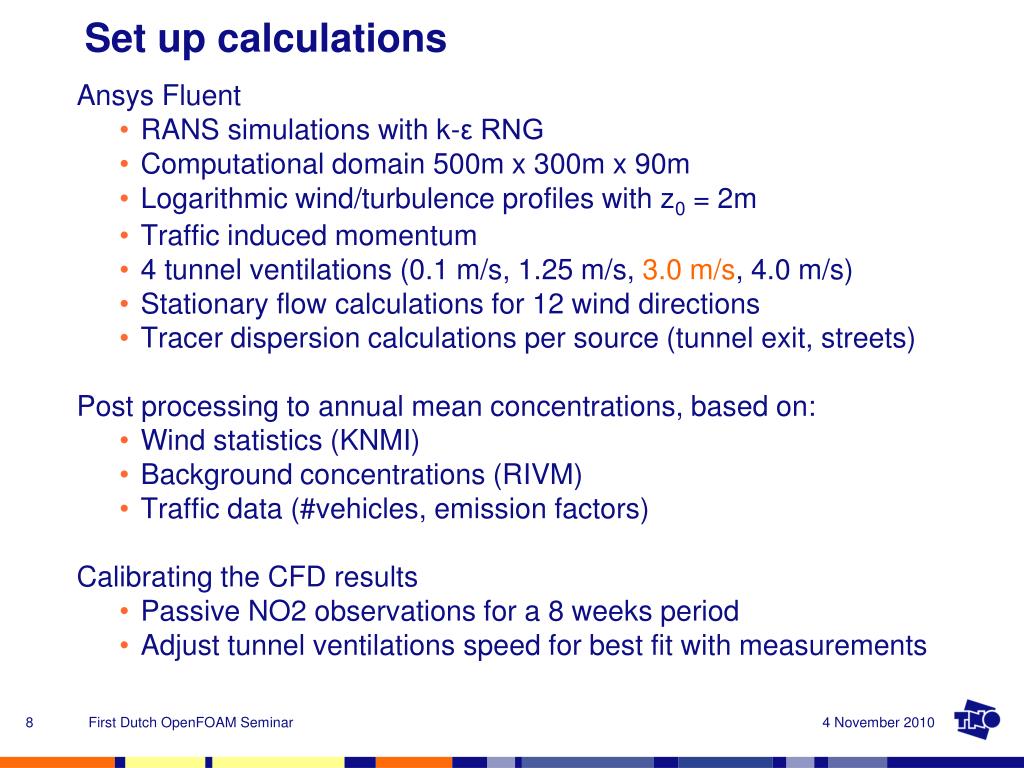 Set up calculations

Ansys Fluent
• RANS simulations with k-ε RNG
• Computational domain 500m x 300m x 90m
• Logarithmic wind/turbulence profiles with $z_0$ = 2m
• Traffic induced momentum
• 4 tunnel ventilations (0.1 m/s, 1.25 m/s, 3.0 m/s, 4.0 m/s)
• Stationary flow calculations for 12 wind directions
• Tracer dispersion calculations per source (tunnel exit, streets)

Post processing to annual mean concentrations, based on:
• Wind statistics (KNMI)
• Background concentrations (RIVM)
• Traffic data (#vehicles, emission factors)

Calibrating the CFD results
• Passive NO2 observations for a 8 weeks period
• Adjust tunnel ventilations speed for best fit with measurements

8 First Dutch OpenFOAM Seminar 4 November 2010 TNO